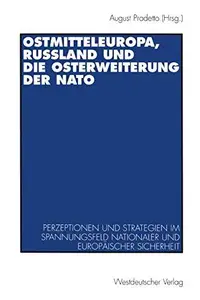 August Pradetto (Hrsg.)

OSTMITTELEUROPA, RUSSLAND UND DIE OSTERWEITERUNG DER NATO

PERZEPTIONEN UND STRATEGIEN IM SPANNUNGSFELD NATIONALER UND EUROPÄISCHER SICHERHEIT

Westdeutscher Verlag